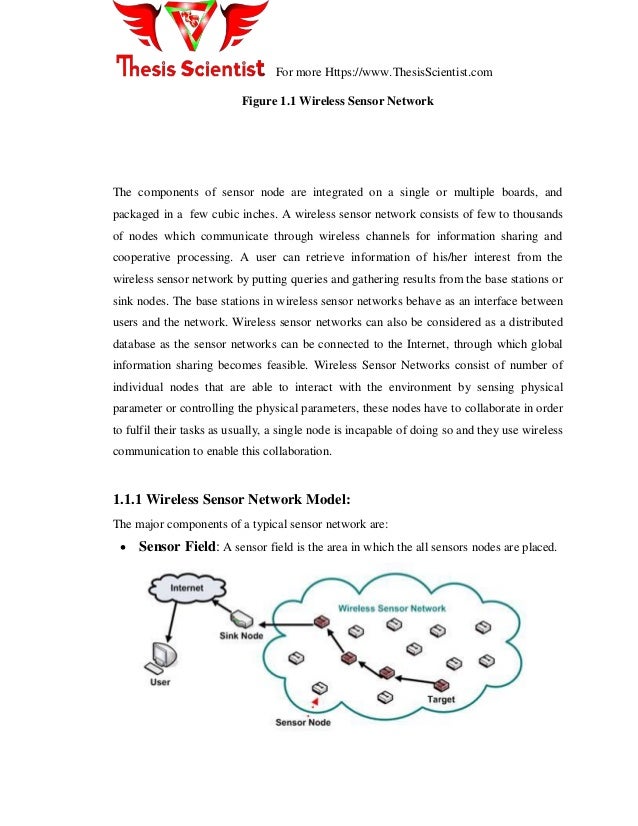 Thesis Scientist For more Https://www.ThesisScientist.com

Figure 1.1 Wireless Sensor Network

The components of sensor node are integrated on a single or multiple boards, and packaged in a few cubic inches. A wireless sensor network consists of few to thousands of nodes which communicate through wireless channels for information sharing and cooperative processing. A user can retrieve information of his/her interest from the wireless sensor network by putting queries and gathering results from the base stations or sink nodes. The base stations in wireless sensor networks behave as an interface between users and the network. Wireless sensor networks can also be considered as a distributed database as the sensor networks can be connected to the Internet, through which global information sharing becomes feasible. Wireless Sensor Networks consist of number of individual nodes that are able to interact with the environment by sensing physical parameter or controlling the physical parameters, these nodes have to collaborate in order to fulfil their tasks as usually, a single node is incapable of doing so and they use wireless communication to enable this collaboration.

1.1.1 Wireless Sensor Network Model:

The major components of a typical sensor network are:

• Sensor Field: A sensor field is the area in which the all sensors nodes are placed.

Internet

Wireless Sensor Network

Sink Node

User

Target

Sensor Node